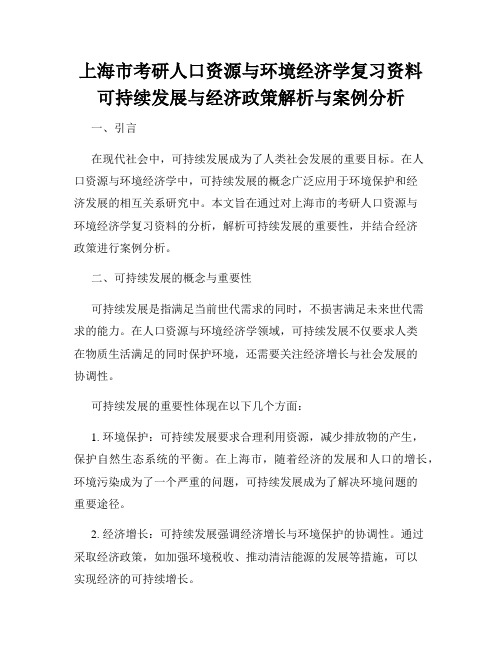 上海市考研人口资源与环境经济学复习资料
可持续发展与经济政策解析与案例分析

一、引言

在现代社会中，可持续发展成为了人类社会发展的重要目标。在人口资源与环境经济学中，可持续发展的概念广泛应用于环境保护和经济发展的相互关系研究中。本文旨在通过对上海市的考研人口资源与环境经济学复习资料的分析，解析可持续发展的重要性，并结合经济政策进行案例分析。

二、可持续发展的概念与重要性

可持续发展是指满足当前世代需求的同时，不损害满足未来世代需求的能力。在人口资源与环境经济学领域，可持续发展不仅要求人类在物质生活满足的同时保护环境，还需要关注经济增长与社会发展的协调性。

可持续发展的重要性体现在以下几个方面：

1. 环境保护：可持续发展要求合理利用资源，减少排放物的产生，保护自然生态系统的平衡。在上海市，随着经济的发展和人口的增长，环境污染成为了一个严重的问题，可持续发展成为了解决环境问题的重要途径。

2. 经济增长：可持续发展强调经济增长与环境保护的协调性。通过采取经济政策，如加强环境税收、推动清洁能源的发展等措施，可以实现经济的可持续增长。